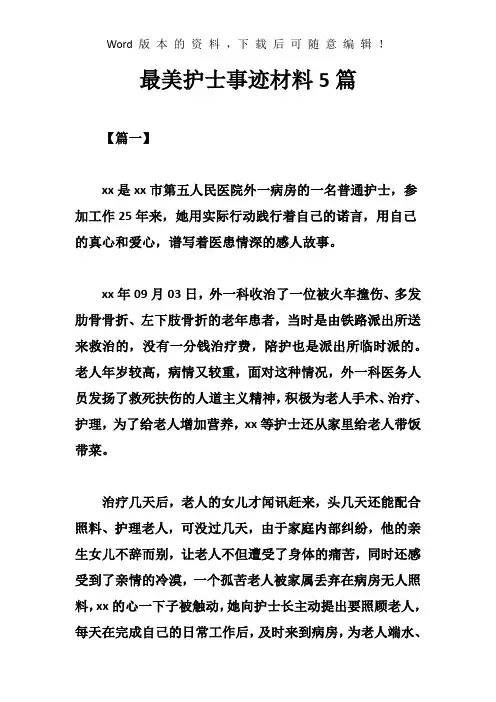 Word 版本的资料，下载后可随意编辑！

最美护士事迹材料 5 篇

【篇一】

xx 是 xx 市第五人民医院外一病房的一名普通护士，参加工作 25 年来，她用实际行动践行着自己的诺言，用自己的真心和爱心，谱写着医患情深的感人故事。

xx 年 09 月 03 日，外一科收治了一位被火车撞伤、多发肋骨骨折、左下肢骨折的老年患者，当时是由铁路派出所送来救治的，没有一分钱治疗费，陪护也是派出所临时派的。老人年岁较高，病情又较重，面对这种情况，外一科医务人员发扬了救死扶伤的人道主义精神，积极为老人手术、治疗、护理，为了给老人增加营养，xx 等护士还从家里给老人带饭带菜。

治疗几天后，老人的女儿才闻讯赶来，头几天还能配合照料、护理老人，可没过几天，由于家庭内部纠纷，他的亲生女儿不辞而别，让老人不但遭受了身体的痛苦，同时还感受到了亲情的冷漠，一个孤苦老人被家属丢弃在病房无人照料，xx 的心一下子被触动，她向护士长主动提出要照顾老人，每天在完成自己的日常工作后，及时来到病房，为老人端水、